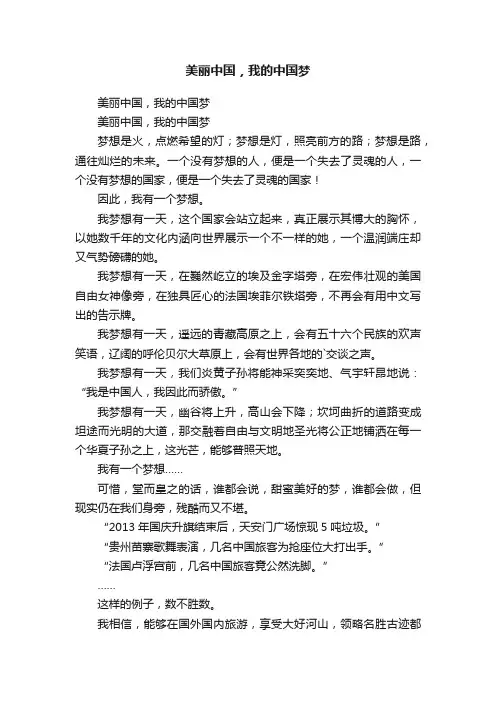 美丽中国，我的中国梦

美丽中国，我的中国梦

美丽中国，我的中国梦

梦想是火，点燃希望的灯；梦想是灯，照亮前方的路；梦想是路，通往灿烂的未来。一个没有梦想的人，便是一个失去了灵魂的人，一个没有梦想的国家，便是一个失去了灵魂的国家！

因此，我有一个梦想。

我梦想有一天，这个国家会站立起来，真正展示其博大的胸怀，以她数千年的文化内涵向世界展示一个不一样的她，一个温润端庄却又气势磅礴的她。

我梦想有一天，在巍然屹立的埃及金字塔旁，在宏伟壮观的美国自由女神像旁，在独具匠心的法国埃菲尔铁塔旁，不再会有用中文写出的告示牌。

我梦想有一天，遥远的青藏高原之上，会有五十六个民族的欢声笑语，辽阔的呼伦贝尔大草原上，会有世界各地的`交谈之声。

我梦想有一天，我们炎黄子孙将能神采奕奕地、气宇轩昂地说：“我是中国人，我因此而骄傲。”

我梦想有一天，幽谷将上升，高山会下降；坎坷曲折的道路变成坦途而光明的大道，那交融着自由与文明地圣光将公正地铺洒在每一个华夏子孙之上，这光芒，能够普照天地。

我有一个梦想……

可惜，堂而皇之的话，谁都会说，甜蜜美好的梦，谁都会做，但现实仍在我们身旁，残酷而又不堪。

“2013 年国庆升旗结束后，天安门广场惊现 5 吨垃圾。”

“贵州苗寨歌舞表演，几名中国旅客为抢座位大打出手。”

“法国卢浮宫前，几名中国旅客竟公然洗脚。”

……

这样的例子，数不胜数。

我相信，能够在国外国内旅游，享受大好河山，领略名胜古迹都